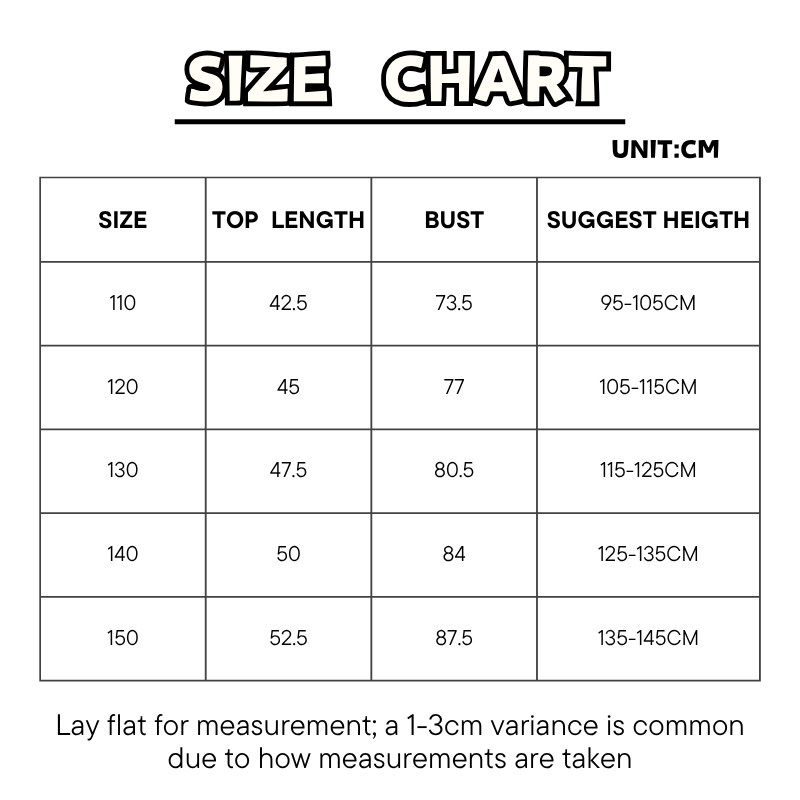 SIZE CHART

UNIT:CM

| SIZE | TOP LENGTH | BUST | SUGGEST HEIGTH |
|---|---|---|---|
| 110 | 42.5 | 73.5 | 95-105CM |
| 120 | 45 | 77 | 105-115CM |
| 130 | 47.5 | 80.5 | 115-125CM |
| 140 | 50 | 84 | 125-135CM |
| 150 | 52.5 | 87.5 | 135-145CM |

Lay flat for measurement; a 1-3cm variance is common due to how measurements are taken